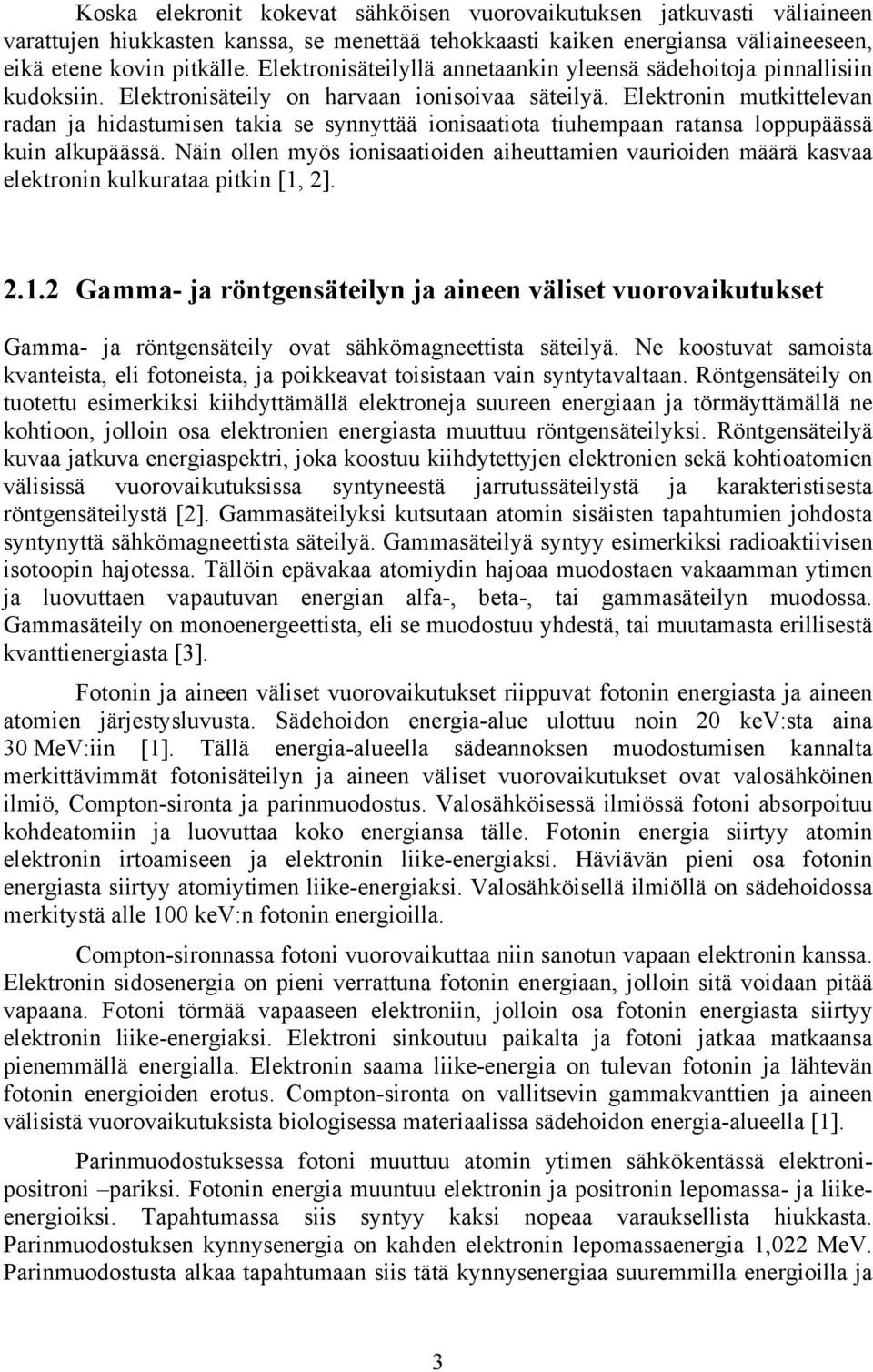 Koska elekronit kokevat sähköisen vuorovaikutuksen jatkuvasti väliaineen varattujen hiukkasten kanssa, se menettää tehokkaasti kaiken energiansa väliaineeseen, eikä etene kovin pitkälle. Elektronisäteilyllä annetaankin yleensä sädehoitoja pinnallisiin kudoksiin. Elektronisäteily on harvaan ionisoivaa säteilyä. Elektronin mutkittelevan radan ja hidastumisen takia se synnyttää ionisaatiota tiuhempaan ratansa loppupäässä kuin alkupäässä. Näin ollen myös ionisaatioiden aiheuttamien vaurioiden määrä kasvaa elektronin kulkurataa pitkin [1, 2].

2.1.2 Gamma- ja röntgensäteilyn ja aineen väliset vuorovaikutukset

Gamma- ja röntgensäteily ovat sähkömagneettista säteilyä. Ne koostuvat samoista kvanteista, eli fotoneista, ja poikkeavat toisistaan vain syntytavaltaan. Röntgensäteily on tuotettu esimerkiksi kiihdyttämällä elektroneja suureen energiaan ja törmäyttämällä ne kohtioon, jolloin osa elektronien energiasta muuttuu röntgensäteilyksi. Röntgensäteilyä kuvaa jatkuva energiaspektri, joka koostuu kiihdytettyjen elektronien sekä kohtioatomien välisissä vuorovaikutuksissa syntyneestä jarrutussäteilystä ja karakteristisesta röntgensäteilystä [2]. Gammasäteilyksi kutsutaan atomin sisäisten tapahtumien johdosta syntynyttä sähkömagneettista säteilyä. Gammasäteilyä syntyy esimerkiksi radioaktiivisen isotoopin hajotessa. Tällöin epävakaa atomiydin hajoaa muodostaen vakaamman ytimen ja luovuttaen vapautuvan energian alfa-, beta-, tai gammasäteilyn muodossa. Gammasäteily on monoenergeettista, eli se muodostuu yhdestä, tai muutamasta erillisestä kvanttienergiasta [3].

Fotonin ja aineen väliset vuorovaikutukset riippuvat fotonin energiasta ja aineen atomien järjestysluvusta. Sädehoidon energia-alue ulottuu noin 20 keV:sta aina 30 MeV:iin [1]. Tällä energia-alueella sädeannoksen muodostumisen kannalta merkittävimmät fotonisäteilyn ja aineen väliset vuorovaikutukset ovat valosähköinen ilmiö, Compton-sironta ja parinmuodostus. Valosähköisessä ilmiössä fotoni absorpoituu kohdeatomiin ja luovuttaa koko energiansa tälle. Fotonin energia siirtyy atomin elektronin irtoamiseen ja elektronin liike-energiaksi. Häviävän pieni osa fotonin energiasta siirtyy atomiytimen liike-energiaksi. Valosähköisellä ilmiöllä on sädehoidossa merkitystä alle 100 keV:n fotonin energioilla.

Compton-sironnassa fotoni vuorovaikuttaa niin sanotun vapaan elektronin kanssa. Elektronin sidosenergia on pieni verrattuna fotonin energiaan, jolloin sitä voidaan pitää vapaana. Fotoni törmää vapaaseen elektroniin, jolloin osa fotonin energiasta siirtyy elektronin liike-energiaksi. Elektroni sinkoutuu paikalta ja fotoni jatkaa matkaansa pienemmällä energialla. Elektronin saama liike-energia on tulevan fotonin ja lähtevän fotonin energioiden erotus. Compton-sironta on vallitsevin gammakvanttien ja aineen välisistä vuorovaikutuksista biologisessa materiaalissa sädehoidon energia-alueella [1].

Parinmuodostuksessa fotoni muuttuu atomin ytimen sähkökentässä elektroni-positroni –pariksi. Fotonin energia muuntuu elektronin ja positronin lepomassa- ja liike-energioiksi. Tapahtumassa siis syntyy kaksi nopeaa varauksellista hiukkasta. Parinmuodostuksen kynnysenergia on kahden elektronin lepomassaenergia 1,022 MeV. Parinmuodostus alkaa tapahtumaan siis tätä kynnysenergiaa suuremmilla energioilla ja

3